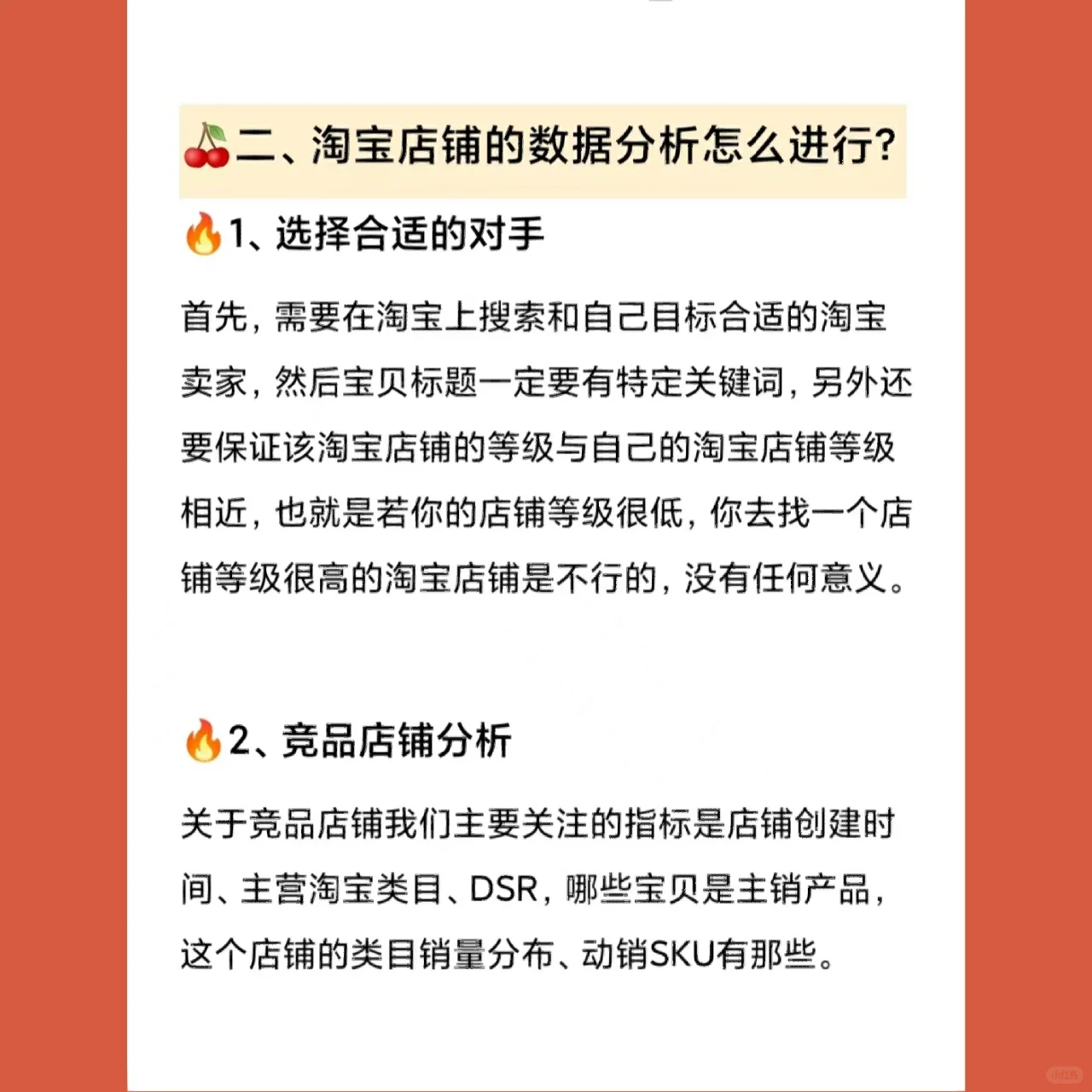 🍒二、淘宝店铺的数据分析怎么进行?

🔥1、选择合适的对手

首先，需要在淘宝上搜索和自己目标合适的淘宝卖家，然后宝贝标题一定要有特定关键词，另外还要保证该淘宝店铺的等级与自己的淘宝店铺等级相近，也就是若你的店铺等级很低，你去找一个店铺等级很高的淘宝店铺是不行的，没有任何意义。

🔥2、竞品店铺分析

关于竞品店铺我们主要关注的指标是店铺创建时间、主营淘宝类目、DSR，哪些宝贝是主销产品，这个店铺的类目销量分布、动销SKU有那些。